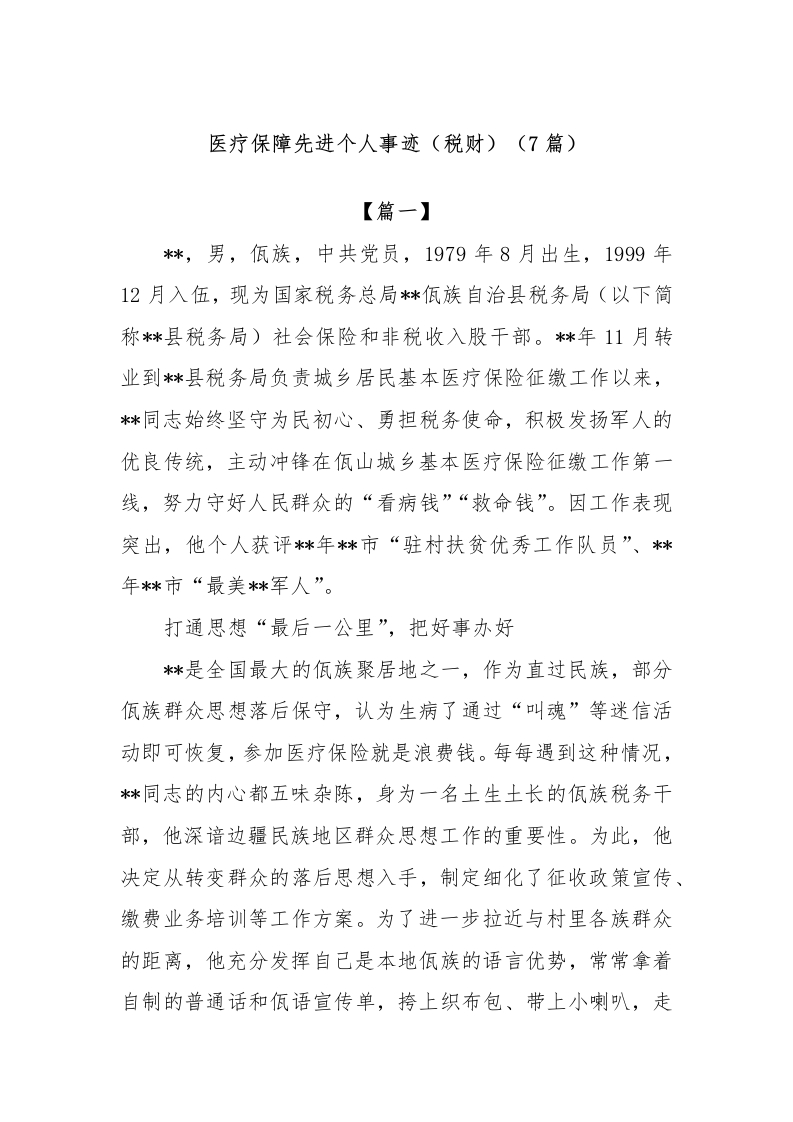 医疗保障先进个人事迹（税财）（7篇）

【篇一】

**，男，佤族，中共党员，1979年8月出生，1999年12月入伍，现为国家税务总局**佤族自治县税务局（以下简称**县税务局）社会保险和非税收入股干部。**年11月转业到**县税务局负责城乡居民基本医疗保险征缴工作以来，**同志始终坚守为民初心、勇担税务使命，积极发扬军人的优良传统，主动冲锋在佤山城乡基本医疗保险征缴工作第一线，努力守好人民群众的“看病钱”“救命钱”。因工作表现突出，他个人获评**年**市“驻村扶贫优秀工作队员”、**年**市“最美**军人”。

打通思想“最后一公里”，把好事办好

**是全国最大的佤族聚居地之一，作为直过民族，部分佤族群众思想落后保守，认为生病了通过“叫魂”等迷信活动即可恢复，参加医疗保险就是浪费钱。每每遇到这种情况，**同志的内心都五味杂陈，身为一名土生土长的佤族税务干部，他深谙边疆民族地区群众思想工作的重要性。为此，他决定从转变群众的落后思想入手，制定细化了征收政策宣传、缴费业务培训等工作方案。为了进一步拉近与村里各族群众的距离，他充分发挥自己是本地佤族的语言优势，常常拿着自制的普通话和佤语宣传单，挎上织布包、带上小喇叭，走